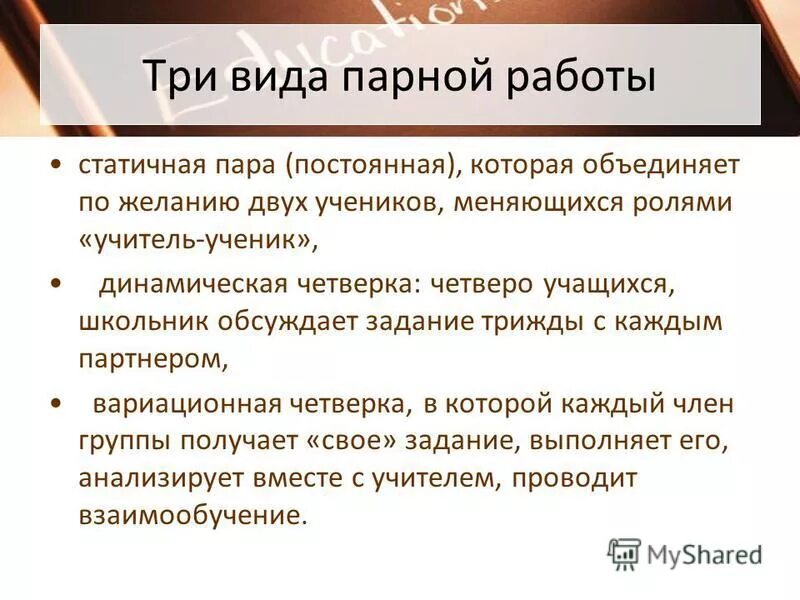 Education

Три вида парной работы

• статичная пара (постоянная), которая объединяет по желанию двух учеников, меняющихся ролями «учитель-ученик»,

• динамическая четверка: четверо учащихся, школьник обсуждает задание трижды с каждым партнером,

• вариационная четверка, в которой каждый член группы получает «свое» задание, выполняет его, анализирует вместе с учителем, проводит взаимообучение.

MyShared